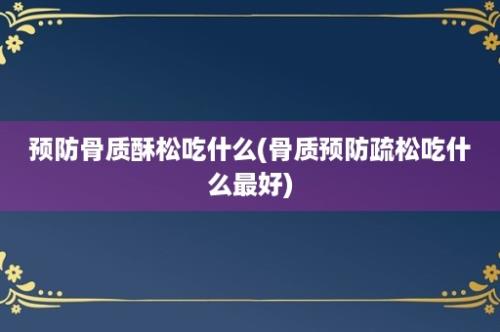 预防骨质酥松吃什么(骨质预防疏松吃什么最好)